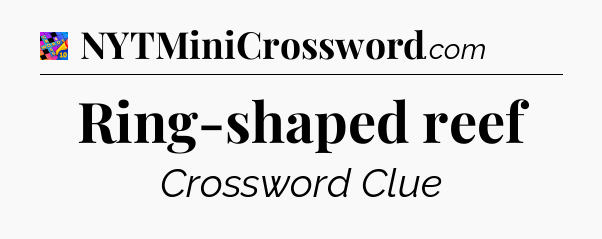 NYTMiniCrossword.com

Ring-shaped reef

Crossword Clue